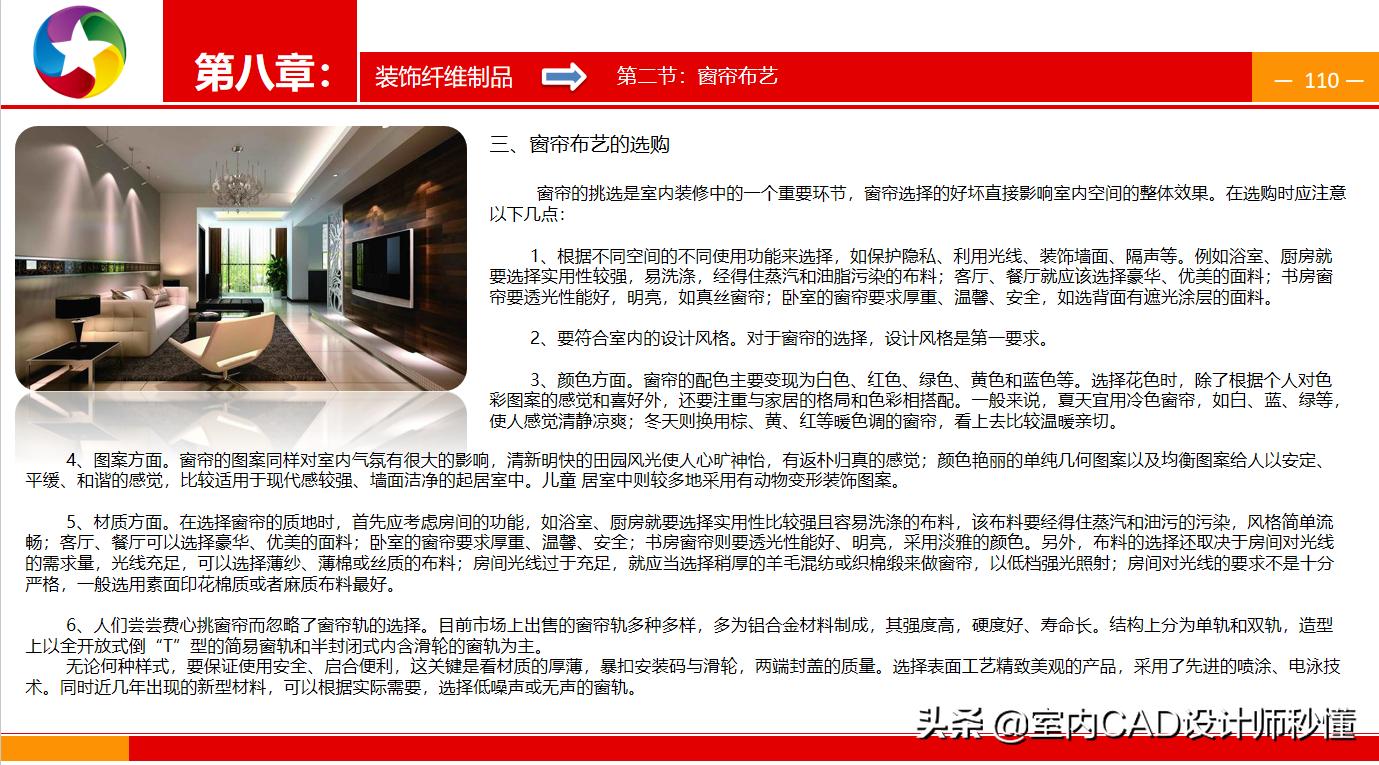 第八章：

装饰纤维制品

第二节：窗帘布艺

— 110 —

三、窗帘布艺的选购

窗帘的挑选是室内装修中的一个重要环节，窗帘选择的好坏直接影响室内空间的整体效果。在选购时应注意以下几点：

1、根据不同空间的不同使用功能来选择，如保护隐私、利用光线、装饰墙面、隔声等。例如浴室、厨房就要选择实用性较强，易洗涤，经得住蒸汽和油脂污染的布料；客厅、餐厅就应该选择豪华、优美的面料；书房窗帘要透光性能好，明亮，如真丝窗帘；卧室的窗帘要求厚重、温馨、安全，如选背面有遮光涂层的面料。

2、要符合室内的设计风格。对于窗帘的选择，设计风格是第一要求。

3、颜色方面。窗帘的配色主要变现为白色、红色、绿色、黄色和蓝色等。选择花色时，除了根据个人对色彩图案的感觉和喜好外，还要注重与家居的格局和色彩相搭配。一般来说，夏天宜用冷色窗帘，如白、蓝、绿等，使人感觉清静凉爽；冬天则换用棕、黄、红等暖色调的窗帘，看上去比较温暖亲切。

4、图案方面。窗帘的图案同样对室内气氛有很大的影响，清新明快的田园风光使人心旷神怡，有返朴归真的感觉；颜色艳丽的单纯几何图案以及均衡图案给人以安定、平缓、和谐的感觉，比较适用于现代感较强、墙面洁净的起居室中。儿童 居室中则较多地采用有动物变形装饰图案。

5、材质方面。在选择窗帘的质地时，首先应考虑房间的功能，如浴室、厨房就要选择实用性比较强且容易洗涤的布料，该布料要经得住蒸汽和油污的污染，风格简单流畅；客厅、餐厅可以选择豪华、优美的面料；卧室的窗帘要求厚重、温馨、安全；书房窗帘则要透光性能好、明亮，采用淡雅的颜色。另外，布料的选择还取决于房间对光线的需求量，光线充足，可以选择薄纱、薄棉或丝质的布料；房间光线过于充足，就应当选择稍厚的羊毛混纺或织棉缎来做窗帘，以低档强光照射；房间对光线的要求不是十分严格，一般选用素面印花棉质或者麻质布料最好。

6、人们尝尝费心挑窗帘而忽略了窗帘轨的选择。目前市场上出售的窗帘轨多种多样，多为铝合金材料制成，其强度高，硬度好、寿命长。结构上分为单轨和双轨，造型上以全开放式倒“T”型的简易窗轨和半封闭式内含滑轮的窗轨为主。
无论何种样式，要保证使用安全、启合便利，这关键是看材质的厚薄，暴扣安装码与滑轮，两端封盖的质量。选择表面工艺精致美观的产品，采用了先进的喷涂、电泳技术。同时近几年出现的新型材料，可以根据实际需要，选择低噪声或无声的窗轨。

头条 @室内CAD设计师秒懂